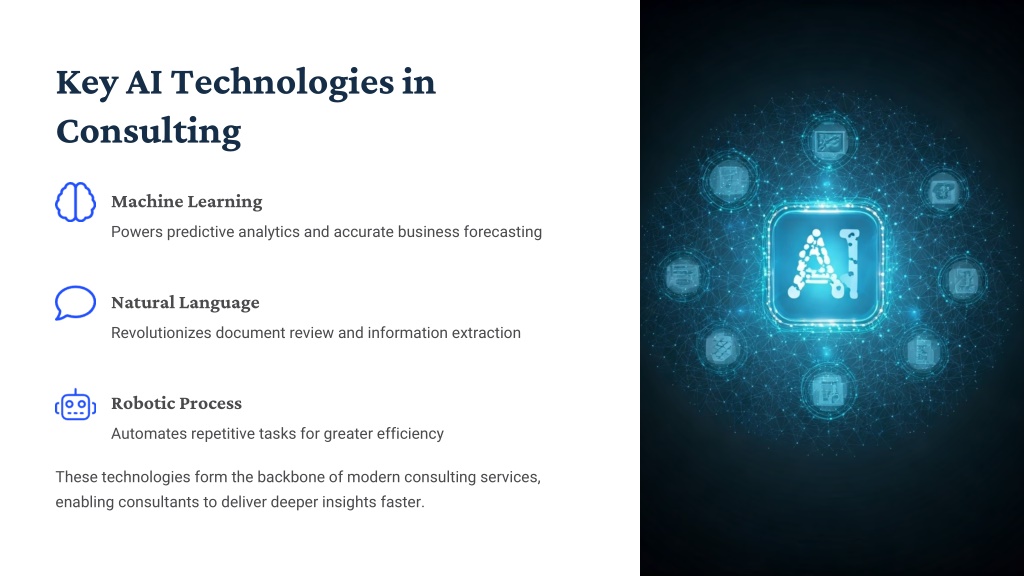 Key AI Technologies in Consulting

Machine Learning

Powers predictive analytics and accurate business forecasting

Natural Language

Revolutionizes document review and information extraction

Robotic Process

Automates repetitive tasks for greater efficiency

These technologies form the backbone of modern consulting services, enabling consultants to deliver deeper insights faster.

AI